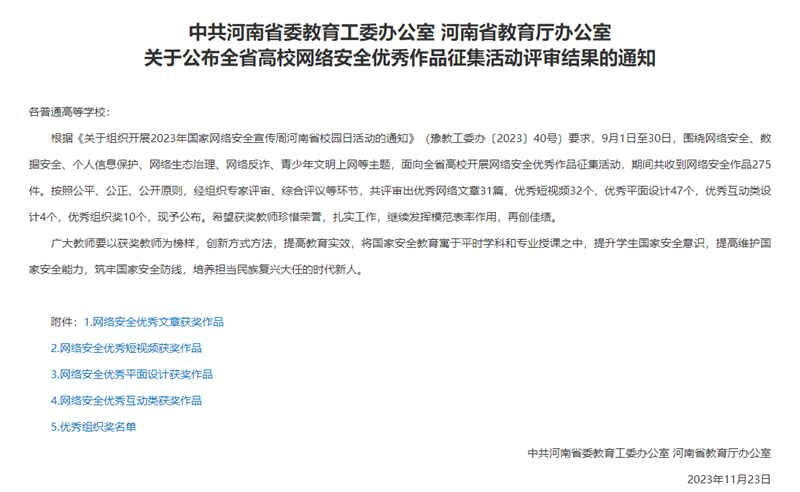 中共河南省委教育工委办公室 河南省教育厅办公室
关于公布全省高校网络安全优秀作品征集活动评审结果的通知

各普通高等学校：

根据《关于组织开展2023年国家网络安全宣传周河南省校园日活动的通知》（豫教工委办〔2023〕40号）要求，9月1日至30日，围绕网络安全、数据安全、个人信息保护、网络生态治理、网络反诈、青少年文明上网等主题，面向全省高校开展网络安全优秀作品征集活动，期间共收到网络安全作品275件。按照公平、公正、公开原则，经组织专家评审、综合评议等环节，共评审出优秀网络文章31篇，优秀短视频32个，优秀平面设计47个，优秀互动类设计4个，优秀组织奖10个，现予公布。希望获奖教师珍惜荣誉，扎实工作，继续发挥模范表率作用，再创佳绩。

广大教师要以获奖教师为榜样，创新方式方法，提高教育实效，将国家安全教育寓于平时学科和专业授课之中，提升学生国家安全意识，提高维护国家安全能力，筑牢国家安全防线，培养担当民族复兴大任的时代新人。

附件：1.网络安全优秀文章获奖作品
2.网络安全优秀短视频获奖作品
3.网络安全优秀平面设计获奖作品
4.网络安全优秀互动类获奖作品
5.优秀组织奖名单

中共河南省委教育工委办公室 河南省教育厅办公室
2023年11月23日